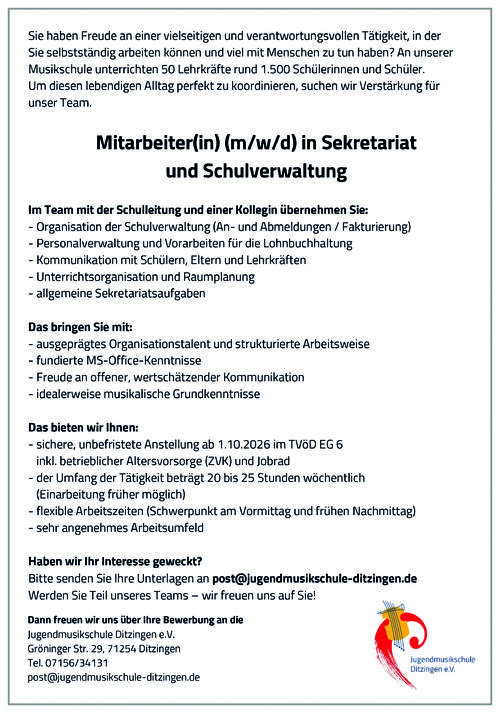 Sie haben Freude an einer vielseitigen und verantwortungsvollen Tätigkeit, in der Sie selbstständig arbeiten können und viel mit Menschen zu tun haben? An unserer Musikschule unterrichten 50 Lehrkräfte rund 1.500 Schülerinnen und Schüler. Um diesen lebendigen Alltag perfekt zu koordinieren, suchen wir Verstärkung für unser Team.

Mitarbeiter(in) (m/w/d) in Sekretariat und Schulverwaltung

Im Team mit der Schulleitung und einer Kollegin übernehmen Sie:
- Organisation der Schulverwaltung (An- und Abmeldungen / Fakturierung)
- Personalverwaltung und Vorarbeiten für die Lohnbuchhaltung
- Kommunikation mit Schülern, Eltern und Lehrkräften
- Unterrichtsorganisation und Raumplanung
- allgemeine Sekretariatsaufgaben

Das bringen Sie mit:
- ausgeprägtes Organisationstalent und strukturierte Arbeitsweise
- fundierte MS-Office-Kenntnisse
- Freude an offener, wertschätzender Kommunikation
- idealerweise musikalische Grundkenntnisse

Das bieten wir Ihnen:
- sichere, unbefristete Anstellung ab 1.10.2026 im TVöD EG 6 inkl. betrieblicher Altersvorsorge (ZVK) und Jobrad
- der Umfang der Tätigkeit beträgt 20 bis 25 Stunden wöchentlich (Einarbeitung früher möglich)
- flexible Arbeitszeiten (Schwerpunkt am Vormittag und frühen Nachmittag)
- sehr angenehmes Arbeitsumfeld

Haben wir Ihr Interesse geweckt?
Bitte senden Sie Ihre Unterlagen an post@jugendmusikschule-ditzingen.de
Werden Sie Teil unseres Teams – wir freuen uns auf Sie!

Dann freuen wir uns über Ihre Bewerbung an die
Jugendmusikschule Ditzingen e.V.
Gröninger Str. 29, 71254 Ditzingen
Tel. 07156/34131
post@jugendmusikschule-ditzingen.de

Jugendmusikschule Ditzingen e.V.